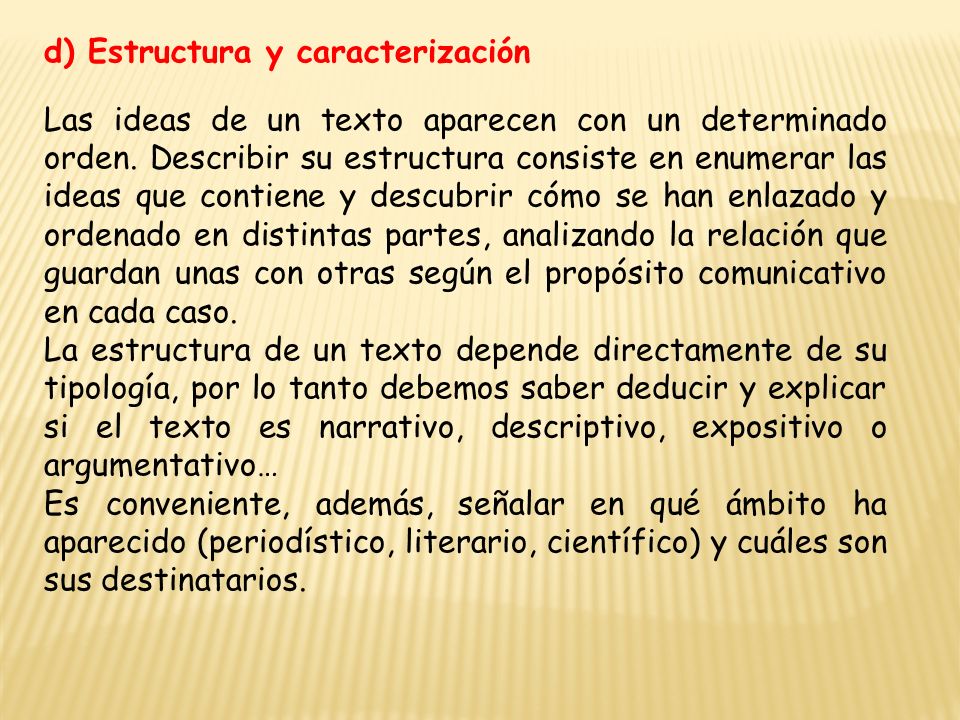 d) Estructura y caracterización

Las ideas de un texto aparecen con un determinado orden. Describir su estructura consiste en enumerar las ideas que contiene y descubrir cómo se han enlazado y ordenado en distintas partes, analizando la relación que guardan unas con otras según el propósito comunicativo en cada caso.
La estructura de un texto depende directamente de su tipología, por lo tanto debemos saber deducir y explicar si el texto es narrativo, descriptivo, expositivo o argumentativo…
Es conveniente, además, señalar en qué ámbito ha aparecido (periodístico, literario, científico) y cuáles son sus destinatarios.